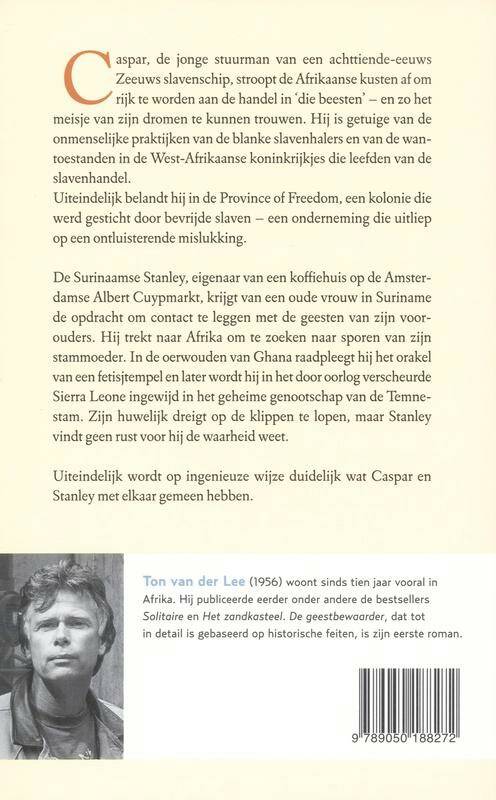 Caspar, de jonge stuurman van een achttiende-eeuws Zeeuws slavenschip, stroopt de Afrikaanse kusten af om rijk te worden aan de handel in 'die beesten' – en zo het meisje van zijn dromen te kunnen trouwen. Hij is getuige van de onmenselijke praktijken van de blanke slavenhalers en van de wantoestanden in de West-Afrikaanse koninkrijkjes die leefden van de slavenhandel.
Uiteindelijk belandt hij in de Province of Freedom, een kolonie die werd gesticht door bevrijde slaven – een onderneming die uitliep op een ontluisterende mislukking.

De Surinaamse Stanley, eigenaar van een koffiehuis op de Amsterdamse Albert Cuypmarkt, krijgt van een oude vrouw in Suriname de opdracht om contact te leggen met de geesten van zijn voorouders. Hij trekt naar Afrika om te zoeken naar sporen van zijn stammoeder. In de oerwouden van Ghana raadpleegt hij het orakel van een fetisjtempel en later wordt hij in het door oorlog verscheurde Sierra Leone ingewijd in het geheime genootschap van de Temnestam. Zijn huwelijk dreigt op de klippen te lopen, maar Stanley vindt geen rust voor hij de waarheid weet.

Uiteindelijk wordt op ingenieuze wijze duidelijk wat Caspar en Stanley met elkaar gemeen hebben.

Ton van der Lee (1956) woont sinds tien jaar vooral in Afrika. Hij publiceerde eerder onder andere de bestsellers Solitaire en Het zandkasteel. De geestbewaarder, dat tot in detail is gebaseerd op historische feiten, is zijn eerste roman.

9 789050 188272